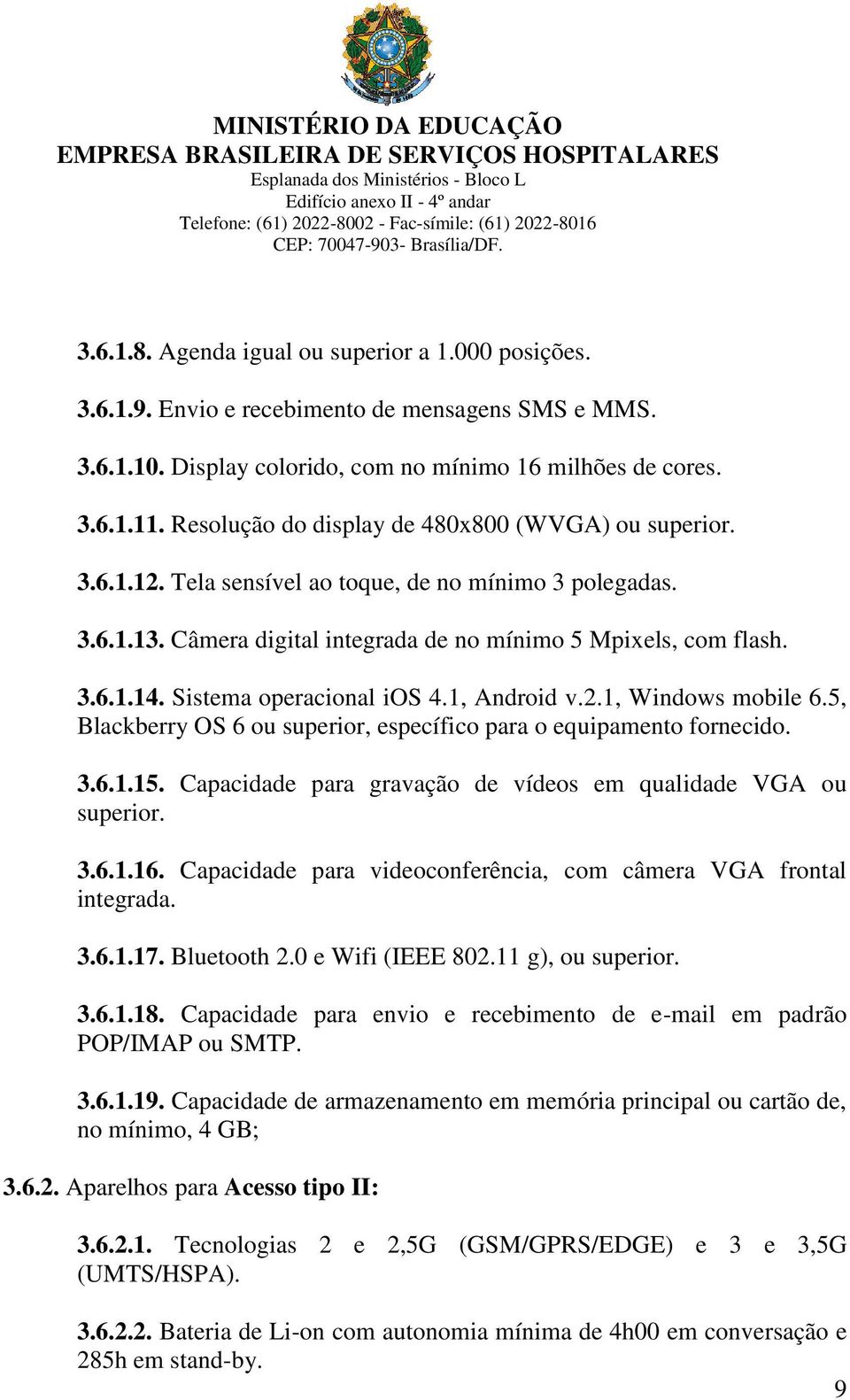 MINISTÉRIO DA EDUCAÇÃO
EMPRESA BRASILEIRA DE SERVIÇOS HOSPITALARES
Esplanada dos Ministérios - Bloco L
Edifício anexo II - 4º andar
Telefone: (61) 2022-8002 - Fac-símile: (61) 2022-8016
CEP: 70047-903- Brasília/DF.

3.6.1.8. Agenda igual ou superior a 1.000 posições.

3.6.1.9. Envio e recebimento de mensagens SMS e MMS.

3.6.1.10. Display colorido, com no mínimo 16 milhões de cores.

3.6.1.11. Resolução do display de 480x800 (WVGA) ou superior.

3.6.1.12. Tela sensível ao toque, de no mínimo 3 polegadas.

3.6.1.13. Câmera digital integrada de no mínimo 5 Mpixels, com flash.

3.6.1.14. Sistema operacional iOS 4.1, Android v.2.1, Windows mobile 6.5, Blackberry OS 6 ou superior, específico para o equipamento fornecido.

3.6.1.15. Capacidade para gravação de vídeos em qualidade VGA ou superior.

3.6.1.16. Capacidade para videoconferência, com câmera VGA frontal integrada.

3.6.1.17. Bluetooth 2.0 e Wifi (IEEE 802.11 g), ou superior.

3.6.1.18. Capacidade para envio e recebimento de e-mail em padrão POP/IMAP ou SMTP.

3.6.1.19. Capacidade de armazenamento em memória principal ou cartão de, no mínimo, 4 GB;

3.6.2. Aparelhos para Acesso tipo II:

3.6.2.1. Tecnologias 2 e 2,5G (GSM/GPRS/EDGE) e 3 e 3,5G (UMTS/HSPA).

3.6.2.2. Bateria de Li-on com autonomia mínima de 4h00 em conversação e 285h em stand-by.

9